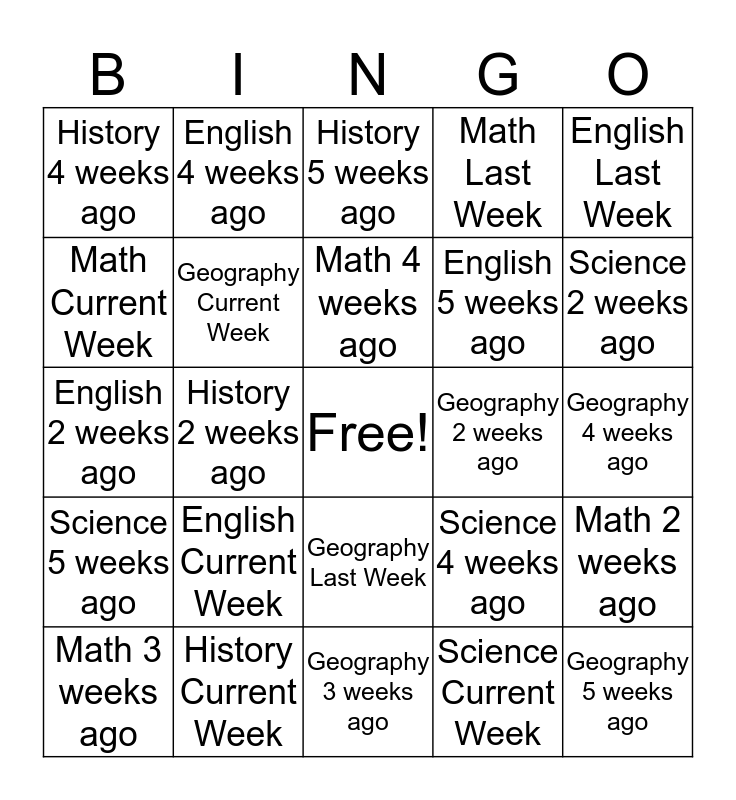 | B | I | N | G | O |
|---|---|---|---|---|
| History 4 weeks ago | English 4 weeks ago | History 5 weeks ago | Math Last Week | English Last Week |
| Math Current Week | Geography Current Week | Math 4 weeks ago | English 5 weeks ago | Science 2 weeks ago |
| English 2 weeks ago | History 2 weeks ago | Free! | Geography 2 weeks ago | Geography 4 weeks ago |
| Science 5 weeks ago | English Current Week | Geography Last Week | Science 4 weeks ago | Math 2 weeks ago |
| Math 3 weeks ago | History Current Week | Geography 3 weeks ago | Science Current Week | Geography 5 weeks ago |